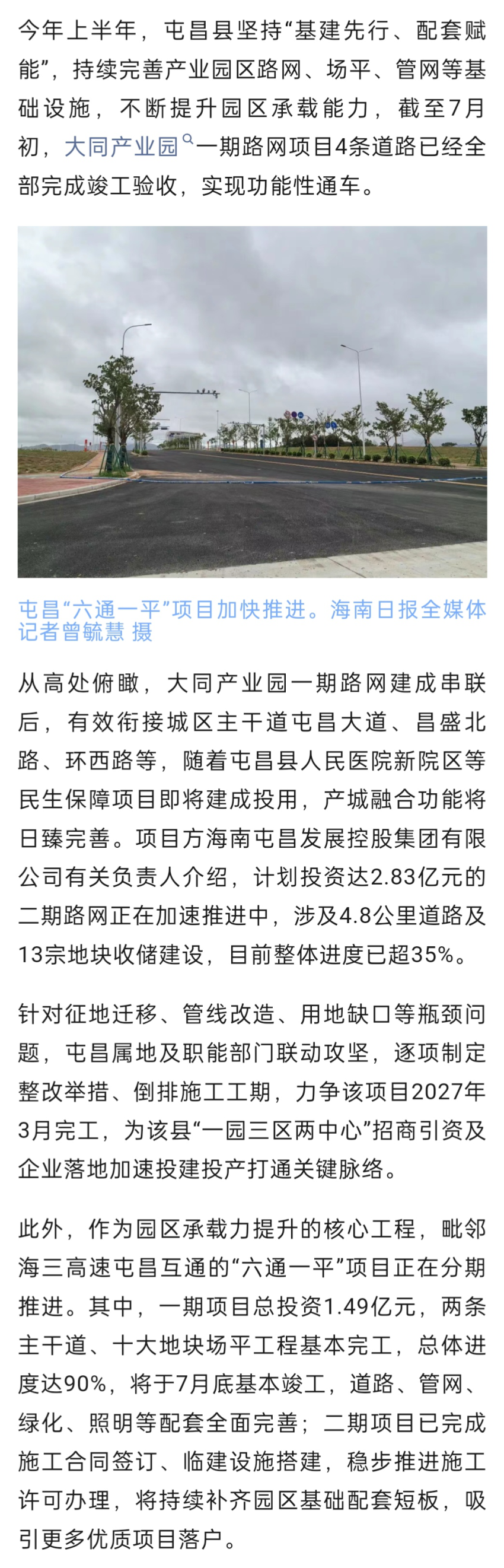 今年上半年，屯昌县坚持“基建先行、配套赋能”，持续完善产业园区路网、场平、管网等基础设施，不断提升园区承载能力，截至7月初，大同产业园一期路网项目4条道路已经全部完成竣工验收，实现功能性通车。

屯昌“六通一平”项目加快推进。海南日报全媒体记者曾毓慧 摄

从高处俯瞰，大同产业园一期路网建成串联后，有效衔接城区主干道屯昌大道、昌盛北路、环西路等，随着屯昌县人民医院新院区等民生保障项目即将建成投用，产城融合功能将日臻完善。项目方海南屯昌发展控股集团有限公司有关负责人介绍，计划投资达2.83亿元的二期路网正在加速推进中，涉及4.8公里道路及13宗地块收储建设，目前整体进度已超35%。

针对征地迁移、管线改造、用地缺口等瓶颈问题，屯昌属地及职能部门联动攻坚，逐项制定整改举措、倒排施工工期，力争该项目2027年3月完工，为该县“一园三区两中心”招商引资及企业落地加速投建投产打通关键脉络。

此外，作为园区承载力提升的核心工程，毗邻海三高速屯昌互通的“六通一平”项目正在分期推进。其中，一期项目总投资1.49亿元，两条主干道、十大地块场平工程基本完工，总体进度达90%，将于7月底基本竣工，道路、管网、绿化、照明等配套全面完善；二期项目已完成施工合同签订、临建设施搭建，稳步推进施工许可办理，将持续补齐园区基础配套短板，吸引更多优质项目落户。